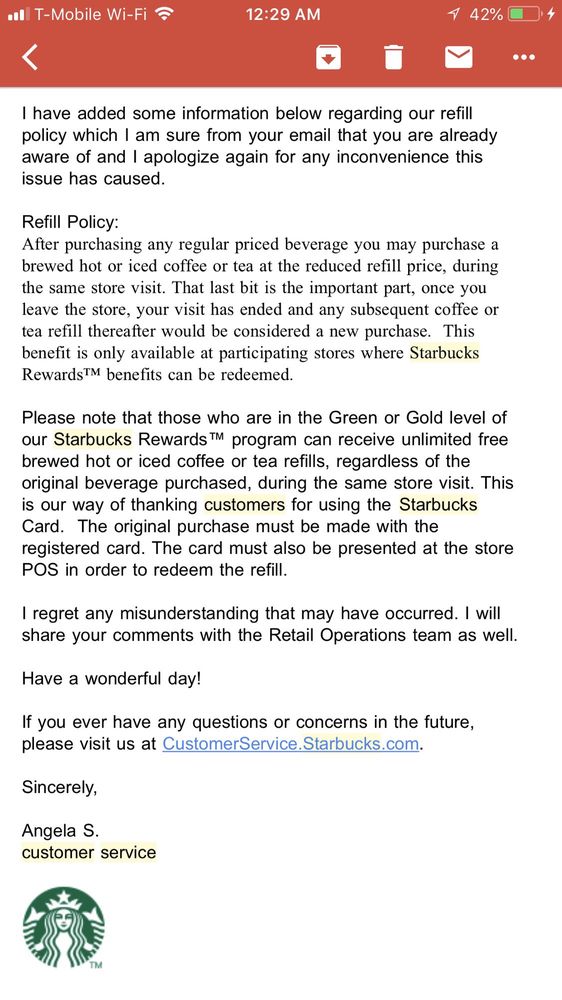 T-Mobile Wi-Fi 12:29 AM 42%

I have added some information below regarding our refill policy which I am sure from your email that you are already aware of and I apologize again for any inconvenience this issue has caused.

Refill Policy:
After purchasing any regular priced beverage you may purchase a brewed hot or iced coffee or tea at the reduced refill price, during the same store visit. That last bit is the important part, once you leave the store, your visit has ended and any subsequent coffee or tea refill thereafter would be considered a new purchase. This benefit is only available at participating stores where Starbucks Rewards™ benefits can be redeemed.

Please note that those who are in the Green or Gold level of our Starbucks Rewards™ program can receive unlimited free brewed hot or iced coffee or tea refills, regardless of the original beverage purchased, during the same store visit. This is our way of thanking customers for using the Starbucks Card. The original purchase must be made with the registered card. The card must also be presented at the store POS in order to redeem the refill.

I regret any misunderstanding that may have occurred. I will share your comments with the Retail Operations team as well.

Have a wonderful day!

If you ever have any questions or concerns in the future, please visit us at CustomerService.Starbucks.com.

Sincerely,

Angela S.
customer service

TM